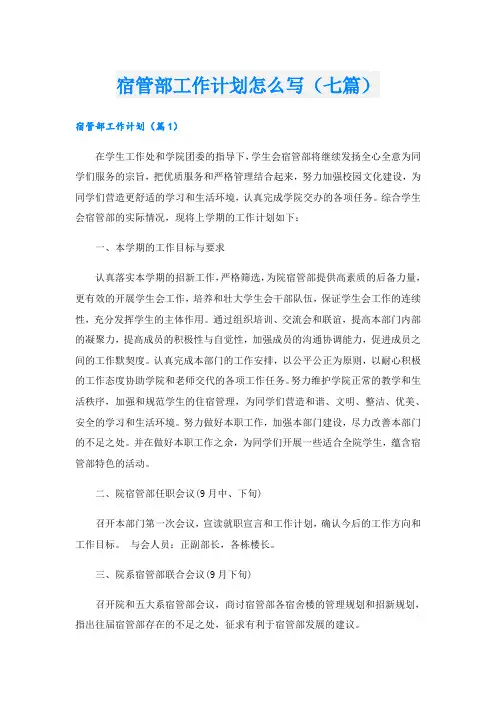 宿管部工作计划怎么写（七篇）

宿管部工作计划（篇1）

在学生工作处和学院团委的指导下，学生会宿管部将继续发扬全心全意为同学们服务的宗旨，把优质服务和严格管理结合起来，努力加强校园文化建设，为同学们营造更舒适的学习和生活环境，认真完成学院交办的各项任务。综合学生会宿管部的实际情况，现将上学期的工作计划如下：

一、本学期的工作目标与要求

认真落实本学期的招新工作，严格筛选，为院宿管部提供高素质的后备力量，更有效的开展学生会工作，培养和壮大学生会干部队伍，保证学生会工作的连续性，充分发挥学生的主体作用。通过组织培训、交流会和联谊，提高本部门内部的凝聚力，提高成员的积极性与自觉性，加强成员的沟通协调能力，促进成员之间的工作默契度。认真完成本部门的工作安排，以公平公正为原则，以耐心积极的工作态度协助学院和老师交代的各项工作任务。努力维护学院正常的教学和生活秩序，加强和规范学生的住宿管理，为同学们营造和谐、文明、整洁、优美、安全的学习和生活环境。努力做好本职工作，加强本部门建设，尽力改善本部门的不足之处。并在做好本职工作之余，为同学们开展一些适合全院学生，蕴含宿管部特色的活动。

二、院宿管部任职会议(9月中、下旬)

召开本部门第一次会议，宣读就职宣言和工作计划，确认今后的工作方向和工作目标。 与会人员：正副部长，各栋楼长。

三、院系宿管部联合会议(9月下旬)

召开院和五大系宿管部会议，商讨宿管部各宿舍楼的管理规划和招新规划，指出往届宿管部存在的不足之处，征求有利于宿管部发展的建议。